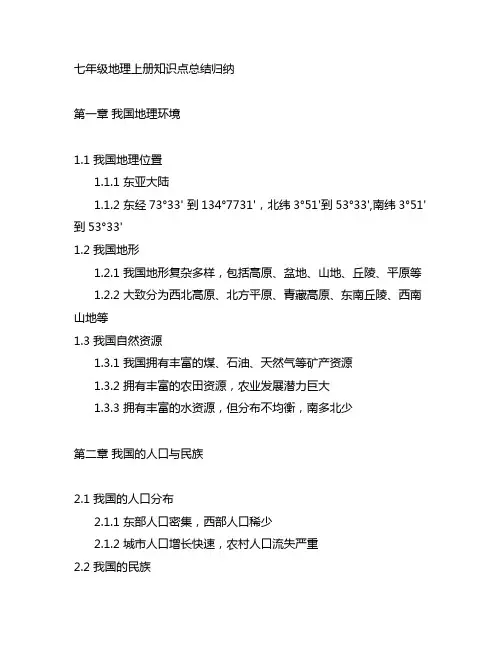 七年级地理上册知识点总结归纳

第一章 我国地理环境

1.1 我国地理位置

1.1.1 东亚大陆

1.1.2 东经 73°33' 到 134°7731'，北纬 3°51'到 53°33',南纬 3°51' 到 53°33'

1.2 我国地形

1.2.1 我国地形复杂多样，包括高原、盆地、山地、丘陵、平原等

1.2.2 大致分为西北高原、北方平原、青藏高原、东南丘陵、西南山地等

1.3 我国自然资源

1.3.1 我国拥有丰富的煤、石油、天然气等矿产资源

1.3.2 拥有丰富的农田资源，农业发展潜力巨大

1.3.3 拥有丰富的水资源，但分布不均衡，南多北少

第二章 我国的人口与民族

2.1 我国的人口分布

2.1.1 东部人口密集，西部人口稀少

2.1.2 城市人口增长快速，农村人口流失严重

2.2 我国的民族